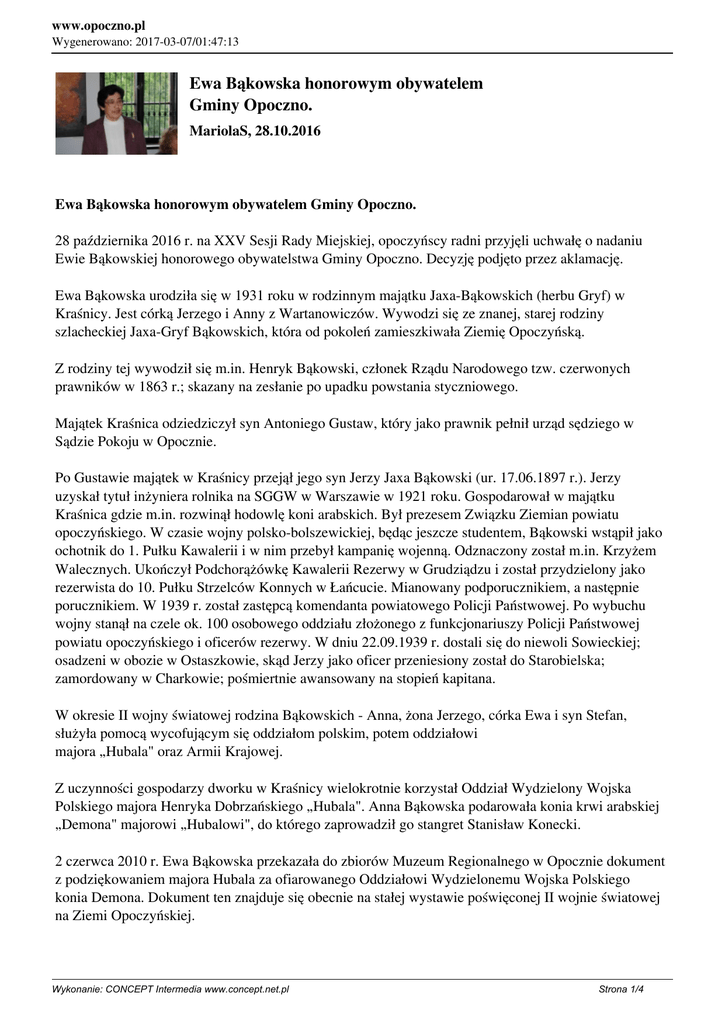 www.opoczno.pl
Wygenerowano: 2017-03-07/01:47:13

Ewa Bąkowska honorowym obywatelem Gminy Opoczno.
MariolaS, 28.10.2016

Ewa Bąkowska honorowym obywatelem Gminy Opoczno.

28 października 2016 r. na XXV Sesji Rady Miejskiej, opoczyńscy radni przyjęli uchwałę o nadaniu Ewie Bąkowskiej honorowego obywatelstwa Gminy Opoczno. Decyzję podjęto przez aklamację.

Ewa Bąkowska urodziła się w 1931 roku w rodzinnym majątku Jaxa-Bąkowskich (herbu Gryf) w Kraśnicy. Jest córką Jerzego i Anny z Wartanowiczów. Wywodzi się ze znanej, starej rodziny szlacheckiej Jaxa-Gryf Bąkowskich, która od pokoleń zamieszkiwała Ziemię Opoczyńską.

Z rodziny tej wywodził się m.in. Henryk Bąkowski, członek Rządu Narodowego tzw. czerwonych prawników w 1863 r.; skazany na zesłanie po upadku powstania styczniowego.

Majątek Kraśnica odziedziczył syn Antoniego Gustaw, który jako prawnik pełnił urząd sędziego w Sądzie Pokoju w Opocznie.

Po Gustawie majątek w Kraśnicy przejął jego syn Jerzy Jaxa Bąkowski (ur. 17.06.1897 r.). Jerzy uzyskał tytuł inżyniera rolnika na SGGW w Warszawie w 1921 roku. Gospodarował w majątku Kraśnica gdzie m.in. rozwinął hodowlę koni arabskich. Był prezesem Związku Ziemian powiatu opoczyńskiego. W czasie wojny polsko-bolszewickiej, będąc jeszcze studentem, Bąkowski wstąpił jako ochotnik do 1. Pułku Kawalerii i w nim przebył kampanię wojenną. Odznaczony został m.in. Krzyżem Walecznych. Ukończył Podchorążówkę Kawalerii Rezerwy w Grudziądzu i został przydzielony jako rezerwista do 10. Pułku Strzelców Konnych w Łańcucie. Mianowany podporucznikiem, a następnie porucznikiem. W 1939 r. został zastępcą komendanta powiatowego Policji Państwowej. Po wybuchu wojny stanął na czele ok. 100 osobowego oddziału złożonego z funkcjonariuszy Policji Państwowej powiatu opoczyńskiego i oficerów rezerwy. W dniu 22.09.1939 r. dostali się do niewoli Sowieckiej; osadzeni w obozie w Ostaszkowie, skąd Jerzy jako oficer przeniesiony został do Starobielska; zamordowany w Charkowie; pośmiertnie awansowany na stopień kapitana.

W okresie II wojny światowej rodzina Bąkowskich - Anna, żona Jerzego, córka Ewa i syn Stefan, służyła pomocą wycofującym się oddziałom polskim, potem oddziałowi majora „Hubala" oraz Armii Krajowej.

Z uczynności gospodarzy dworku w Kraśnicy wielokrotnie korzystał Oddział Wydzielony Wojska Polskiego majora Henryka Dobrzańskiego „Hubala". Anna Bąkowska podarowała konia krwi arabskiej „Demona" majorowi „Hubalowi", do którego zaprowadził go stangret Stanisław Konecki.

2 czerwca 2010 r. Ewa Bąkowska przekazała do zbiorów Muzeum Regionalnego w Opocznie dokument z podziękowaniem majora Hubala za ofiarowanego Oddziałowi Wydzielonemu Wojska Polskiego konia Demona. Dokument ten znajduje się obecnie na stałej wystawie poświęconej II wojnie światowej na Ziemi Opoczyńskiej.

Wykonanie: CONCEPT Intermedia www.concept.net.pl
Strona 1/4